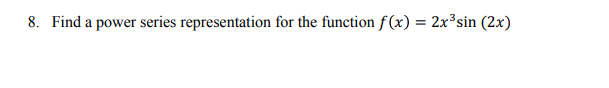 8. Find a power series representation for the function $f(x) = 2x^3 \sin(2x)$